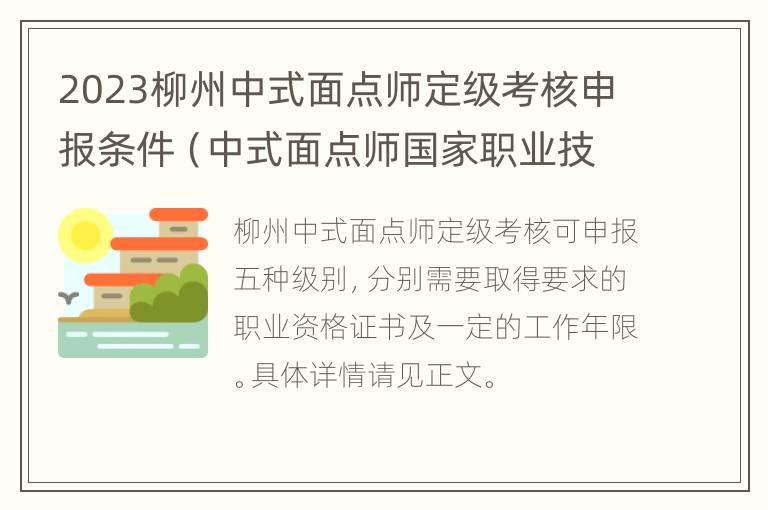 2023柳州中式面点师定级考核申报条件（中式面点师国家职业技

柳州中式面点师定级考核可申报五种级别，分别需要取得要求的职业资格证书及一定的工作年限。具体详情请见正文。